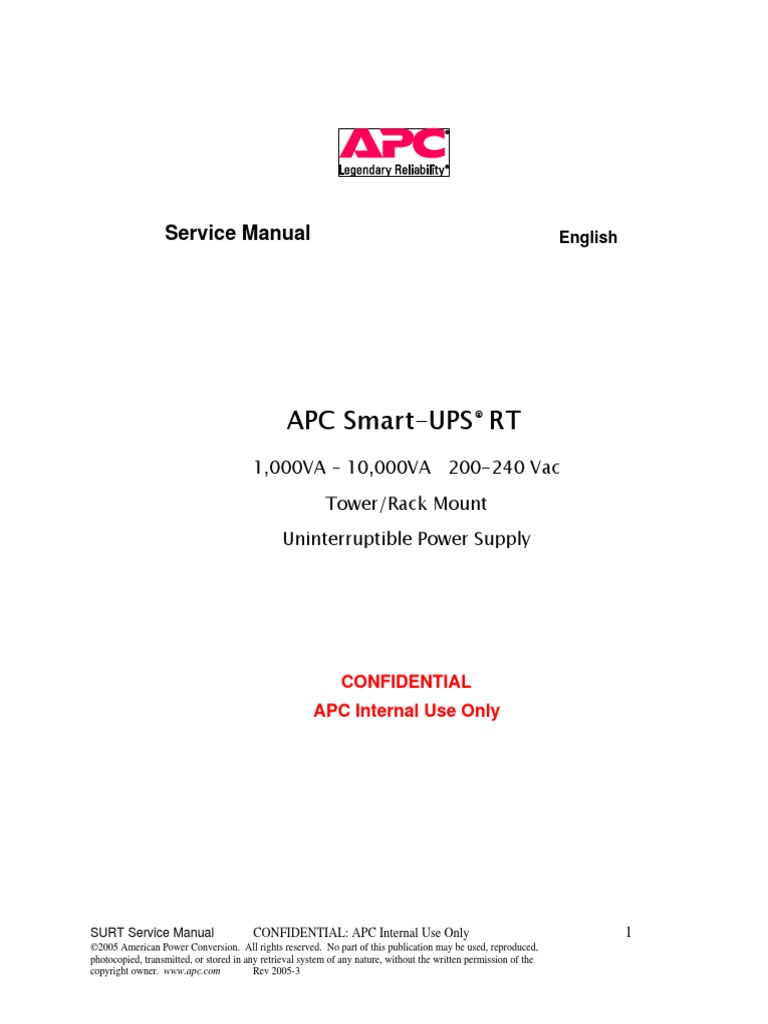 APC®
Legendary Reliability®

Service Manual

English

APC Smart-UPS® RT

1,000VA – 10,000VA 200-240 Vac

Tower/Rack Mount

Uninterruptible Power Supply

CONFIDENTIAL

APC Internal Use Only

SURT Service Manual CONFIDENTIAL: APC Internal Use Only 1

©2005 American Power Conversion. All rights reserved. No part of this publication may be used, reproduced, photocopied, transmitted, or stored in any retrieval system of any nature, without the written permission of the copyright owner. www.apc.com Rev 2005-3